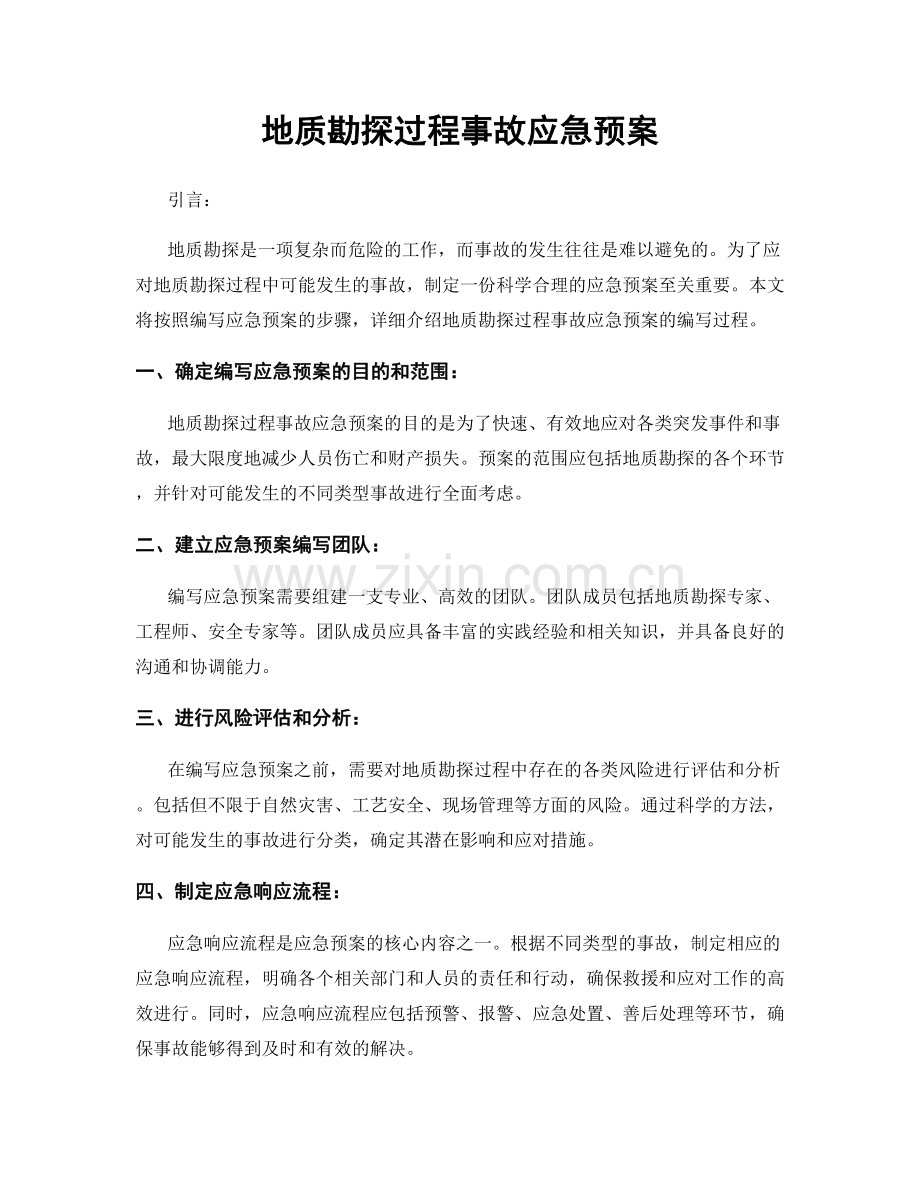 地质勘探过程事故应急预案

引言：

地质勘探是一项复杂而危险的工作，而事故的发生往往是难以避免的。为了应对地质勘探过程中可能发生的事故，制定一份科学合理的应急预案至关重要。本文将按照编写应急预案的步骤，详细介绍地质勘探过程事故应急预案的编写过程。

一、确定编写应急预案的目的和范围：

地质勘探过程事故应急预案的目的是为了快速、有效地应对各类突发事件和事故，最大限度地减少人员伤亡和财产损失。预案的范围应包括地质勘探的各个环节，并针对可能发生的不同类型事故进行全面考虑。

二、建立应急预案编写团队：

编写应急预案需要组建一支专业、高效的团队。团队成员包括地质勘探专家、工程师、安全专家等。团队成员应具备丰富的实践经验和相关知识，并具备良好的沟通和协调能力。

三、进行风险评估和分析：

在编写应急预案之前，需要对地质勘探过程中存在的各类风险进行评估和分析。包括但不限于自然灾害、工艺安全、现场管理等方面的风险。通过科学的方法，对可能发生的事故进行分类，确定其潜在影响和应对措施。

四、制定应急响应流程：

应急响应流程是应急预案的核心内容之一。根据不同类型的事故，制定相应的应急响应流程，明确各个相关部门和人员的责任和行动，确保救援和应对工作的高效进行。同时，应急响应流程应包括预警、报警、应急处置、善后处理等环节，确保事故能够得到及时和有效的解决。

www.zixin.com.cn